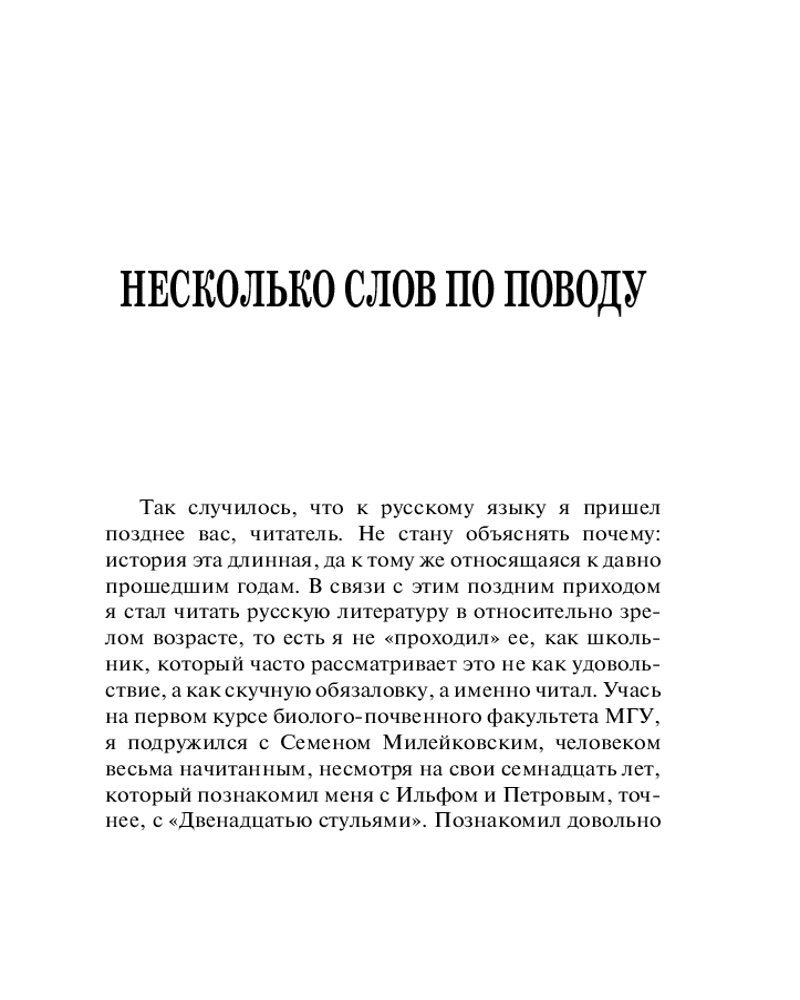 НЕСКОЛЬКО СЛОВ ПО ПОВОДУ

Так случилось, что к русскому языку я пришел позднее вас, читатель. Не стану объяснять почему: история эта длинная, да к тому же относящаяся к давно прошедшим годам. В связи с этим поздним приходом я стал читать русскую литературу в относительно зрелом возрасте, то есть я не «проходил» ее, как школьник, который часто рассматривает это не как удовольствие, а как скучную обязаловку, а именно читал. Учась на первом курсе биолого-почвенного факультета МГУ, я подружился с Семеном Милейковским, человеком весьма начитанным, несмотря на свои семнадцать лет, который познакомил меня с Ильфом и Петровым, точнее, с «Двенадцатью стульями». Познакомил довольно